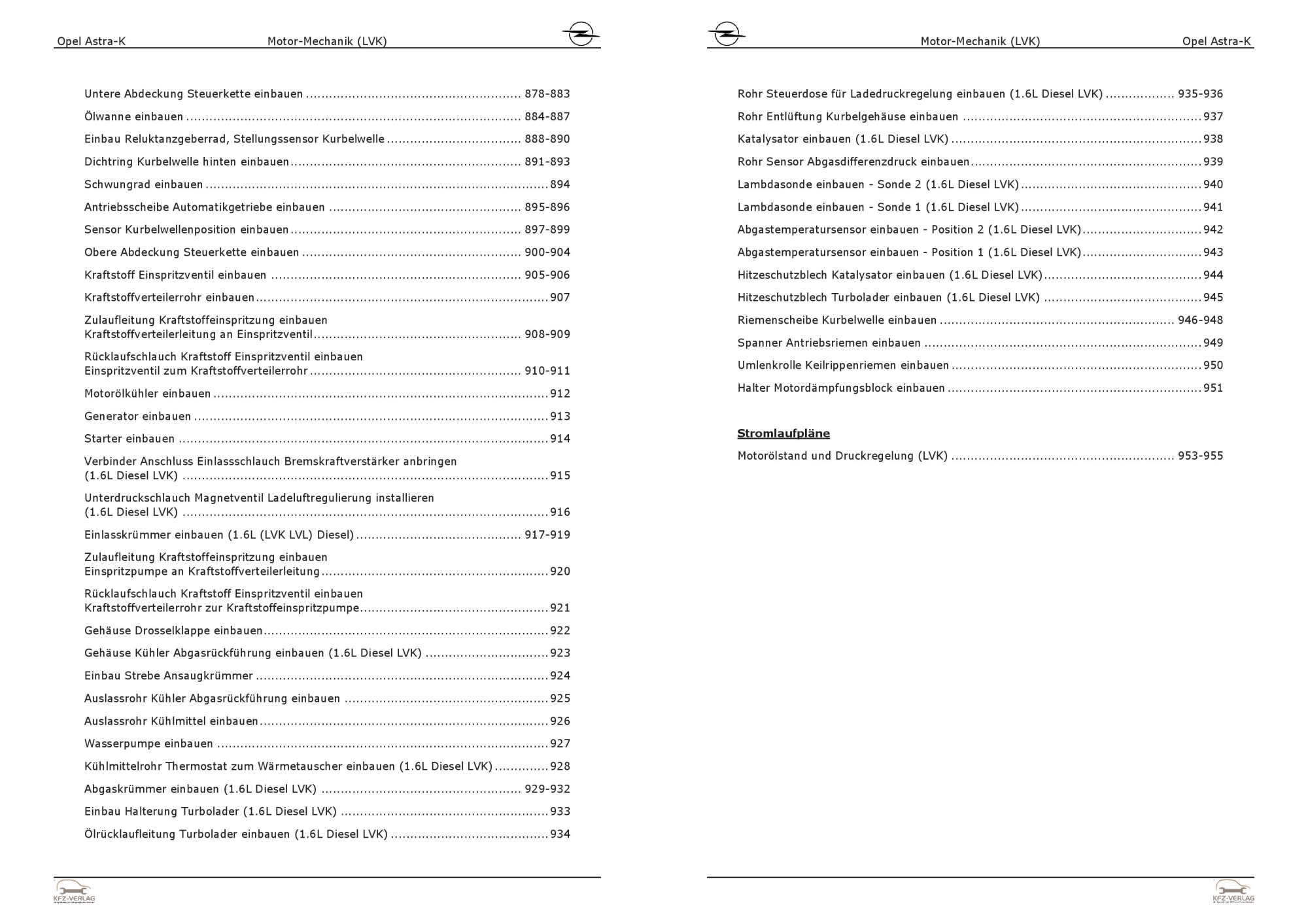 Opel Astra-K Motor-Mechanik (LVK)

Untere Abdeckung Steuerkette einbauen 878-883

Ölwanne einbauen 884-887

Einbau Reluktanzgeberrad, Stellungssensor Kurbelwelle 888-890

Dichtring Kurbelwelle hinten einbauen 891-893

Schwungrad einbauen 894

Antriebsscheibe Automatikgetriebe einbauen 895-896

Sensor Kurbelwellenposition einbauen 897-899

Obere Abdeckung Steuerkette einbauen 900-904

Kraftstoff Einspritzventil einbauen 905-906

Kraftstoffverteilerrohr einbauen 907

Zulaufleitung Kraftstoffeinspritzung einbauen Kraftstoffverteilerleitung an Einspritzventil 908-909

Rücklaufschlauch Kraftstoff Einspritzventil einbauen Einspritzventil zum Kraftstoffverteilerrohr 910-911

Motorölkühler einbauen 912

Generator einbauen 913

Starter einbauen 914

Verbinder Anschluss Einlassschlauch Bremskraftverstärker anbringen (1.6L Diesel LVK) 915

Unterdruckschlauch Magnetventil Ladeluftregulierung installieren (1.6L Diesel LVK) 916

Einlasskrümmer einbauen (1.6L (LVK LVL) Diesel) 917-919

Zulaufleitung Kraftstoffeinspritzung einbauen Einspritzpumpe an Kraftstoffverteilerleitung 920

Rücklaufschlauch Kraftstoff Einspritzventil einbauen Kraftstoffverteilerrohr zur Kraftstoffeinspritzpumpe 921

Gehäuse Drosselklappe einbauen 922

Gehäuse Kühler Abgasrückführung einbauen (1.6L Diesel LVK) 923

Einbau Strebe Ansaugkrümmer 924

Auslassrohr Kühler Abgasrückführung einbauen 925

Auslassrohr Kühlmittel einbauen 926

Wasserpumpe einbauen 927

Kühlmittelrohr Thermostat zum Wärmetauscher einbauen (1.6L Diesel LVK) 928

Abgaskrümmer einbauen (1.6L Diesel LVK) 929-932

Einbau Halterung Turbolader (1.6L Diesel LVK) 933

Ölrücklaufleitung Turbolader einbauen (1.6L Diesel LVK) 934

KFZ-VERLAG

Motor-Mechanik (LVK) Opel Astra-K

Rohr Steuerdose für Ladedruckregelung einbauen (1.6L Diesel LVK) 935-936

Rohr Entlüftung Kurbelgehäuse einbauen 937

Katalysator einbauen (1.6L Diesel LVK) 938

Rohr Sensor Abgasdifferenzdruck einbauen 939

Lambdasonde einbauen - Sonde 2 (1.6L Diesel LVK) 940

Lambdasonde einbauen - Sonde 1 (1.6L Diesel LVK) 941

Abgastemperatursensor einbauen - Position 2 (1.6L Diesel LVK) 942

Abgastemperatursensor einbauen - Position 1 (1.6L Diesel LVK) 943

Hitzeschutzblech Katalysator einbauen (1.6L Diesel LVK) 944

Hitzeschutzblech Turbolader einbauen (1.6L Diesel LVK) 945

Riemenscheibe Kurbelwelle einbauen 946-948

Spanner Antriebsriemen einbauen 949

Umlenkrolle Keilrippenriemen einbauen 950

Halter Motordämpfungsblock einbauen 951

Stromlaufpläne

Motorölstand und Druckregelung (LVK) 953-955

KFZ-VERLAG